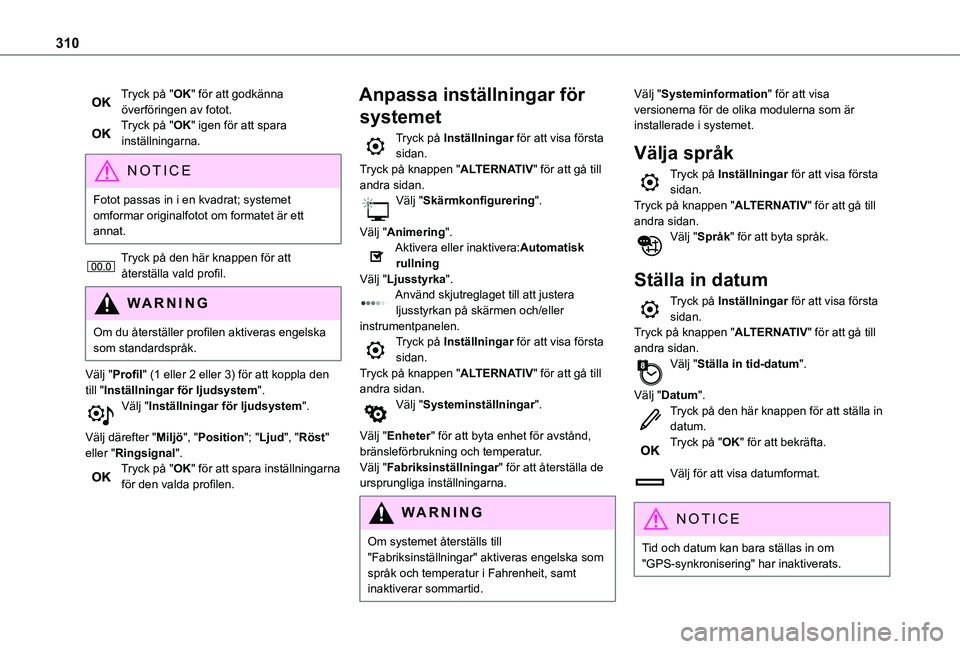 310

OK Tryck på "OK" för att godkänna överföringen av fotot.

OK Tryck på "OK" igen för att spara inställningarna.

NOTICE

Fotot passas in i en kvadrat; systemet omformar originalfotot om formatet är ett annat.

00.0 Tryck på den här knappen för att återställa vald profil.

WARNING

Om du återställer profilen aktiveras engelska som standardspråk.

Välj "Profil" (1 eller 2 eller 3) för att koppla den till "Inställningar för ljudsystem".

Välj "Inställningar för ljudsystem".

Välj därefter "Miljö", "Position"; "Ljud", "Röst" eller "Ringsignal".

OK Tryck på "OK" för att spara inställningarna för den valda profilen.

Anpassa inställningar för systemet

Tryck på Inställningar för att visa första sidan.

Tryck på knappen "ALTERNATIV" för att gå till andra sidan.

Välj "Skärmkonfigurering".

Välj "Animering".

Aktivera eller inaktivera:Automatisk rullning

Välj "Ljusstyrka".

Använd skjutreglaget till att justera ljusstyrkan på skärmen och/eller instrumentpanelen.

Tryck på Inställningar för att visa första sidan.

Tryck på knappen "ALTERNATIV" för att gå till andra sidan.

Välj "Systeminställningar".

Välj "Enheter" för att byta enhet för avstånd, bränsleförbrukning och temperatur.

Välj "Fabriksinställningar" för att återställa de ursprungliga inställningarna.

WARNING

Om systemet återställs till "Fabriksinställningar" aktiveras engelska som språk och temperatur i Fahrenheit, samt inaktiverar sommartid.

Välj "Systeminformation" för att visa versionerna för de olika modulerna som är installerade i systemet.

Välja språk

Tryck på Inställningar för att visa första sidan.

Tryck på knappen "ALTERNATIV" för att gå till andra sidan.

Välj "Språk" för att byta språk.

Ställa in datum

Tryck på Inställningar för att visa första sidan.

Tryck på knappen "ALTERNATIV" för att gå till andra sidan.

Välj "Ställa in tid-datum".

Välj "Datum".

Tryck på den här knappen för att ställa in datum.

OK Tryck på "OK" för att bekräfta.

Välj för att visa datumformat.

NOTICE

Tid och datum kan bara ställas in om "GPS-synkronisering" har inaktiverats.

carmanualsonline.info